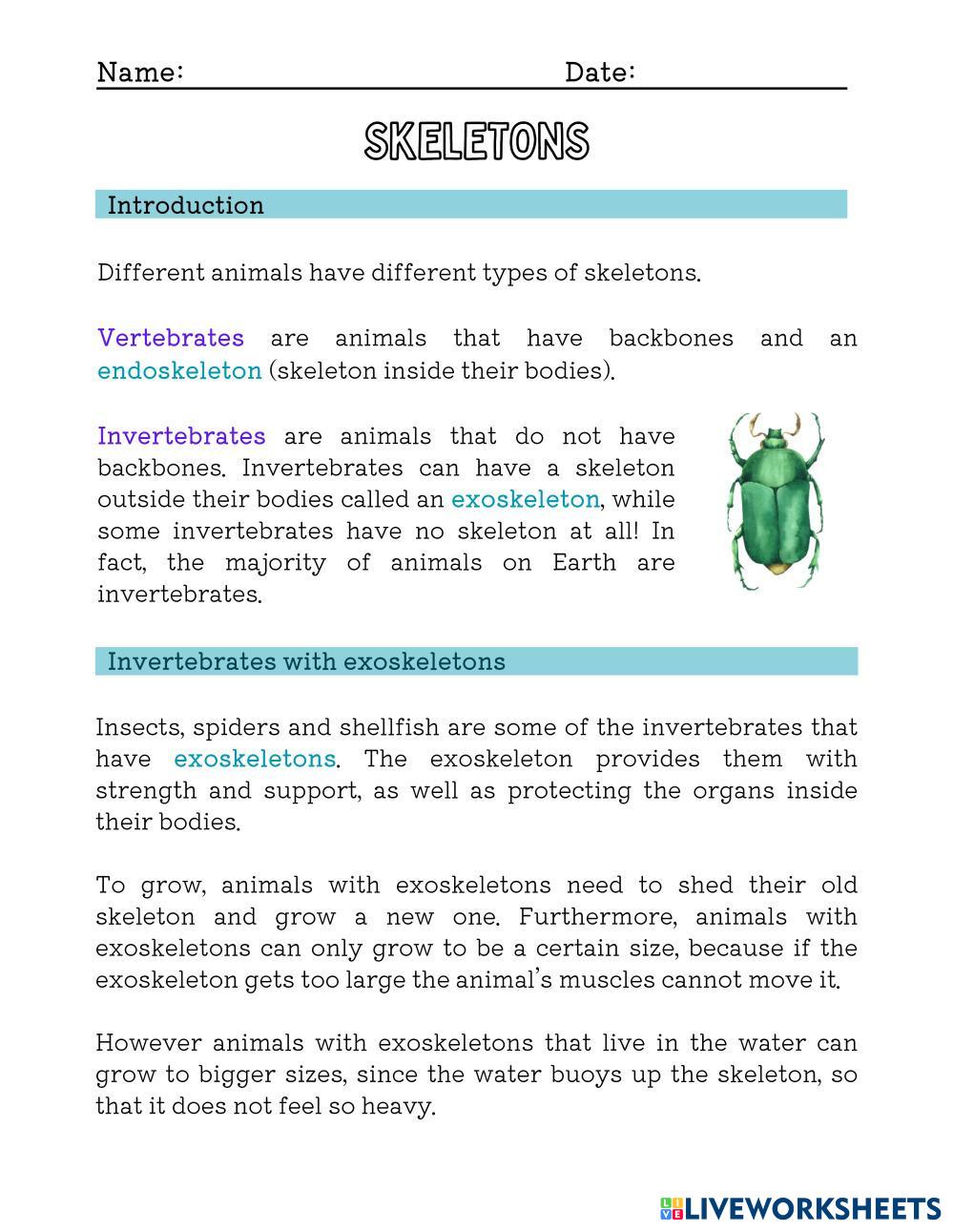 Name: Date:

SKELETONS

Introduction

Different animals have different types of skeletons.

Vertebrates are animals that have backbones and an endoskeleton (skeleton inside their bodies).

Invertebrates are animals that do not have backbones. Invertebrates can have a skeleton outside their bodies called an exoskeleton, while some invertebrates have no skeleton at all! In fact, the majority of animals on Earth are invertebrates.

Invertebrates with exoskeletons

Insects, spiders and shellfish are some of the invertebrates that have exoskeletons. The exoskeleton provides them with strength and support, as well as protecting the organs inside their bodies.

To grow, animals with exoskeletons need to shed their old skeleton and grow a new one. Furthermore, animals with exoskeletons can only grow to be a certain size, because if the exoskeleton gets too large the animal's muscles cannot move it.

However animals with exoskeletons that live in the water can grow to bigger sizes, since the water buoys up the skeleton, so that it does not feel so heavy.

LIVEWORKSHEETS